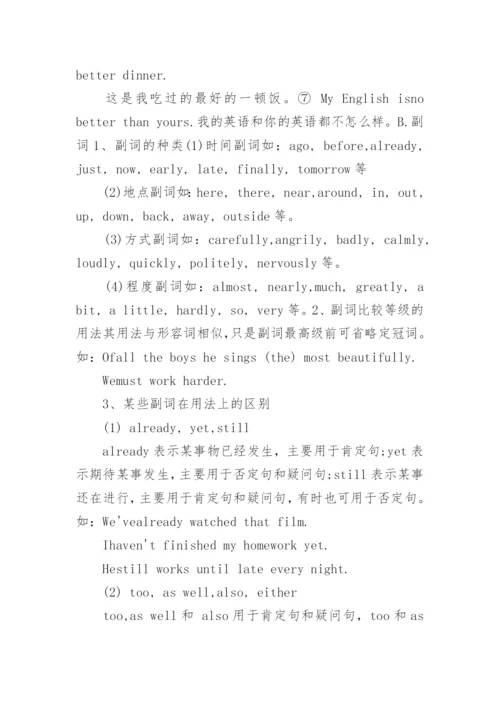 better dinner.

这是我吃过的最好的一顿饭。⑦ My English isno better than yours.我的英语和你的英语都不怎么样。B.副词 1、副词的种类(1)时间副词如：ago, before,already, just, now, early, late, finally, tomorrow 等

(2)地点副词如:here, there, near,around, in, out, up, down, back, away, outside 等。

(3)方式副词如：carefully,angrily, badly, calmly, loudly, quickly, politely, nervously 等。

(4)程度副词如：almost, nearly,much, greatly, a bit, a little, hardly, so, very 等。2、副词比较等级的用法其用法与形容词相似,只是副词最高级前可省略定冠词。如：Ofall the boys he sings (the) most beautifully.

Wemust work harder.

3、某些副词在用法上的区别

(1) already, yet,still

already 表示某事物已经发生，主要用于肯定句;yet 表示期待某事发生，主要用于否定句和疑问句;still 表示某事还在进行，主要用于肯定句和疑问句，有时也可用于否定句。如：We'vealready watched that film.

Ihaven't finished my homework yet.

Hestill works until late every night.

(2) too, as well,also, either

too,as well 和 also 用于肯定句和疑问句，too 和 as